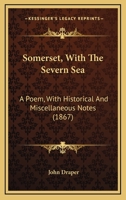 KESSINGER'S LEGACY REPRINTS

Somerset, With The Severn Sea

A Poem, With Historical And Miscellaneous Notes (1867)

John Draper